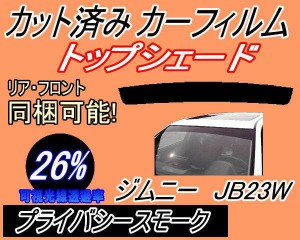 カット済み カーフィルム
トップシェード

リア・フロント
同梱可能!

26%
可視光線透過率

ジムニー JB23W

プライバシースモーク